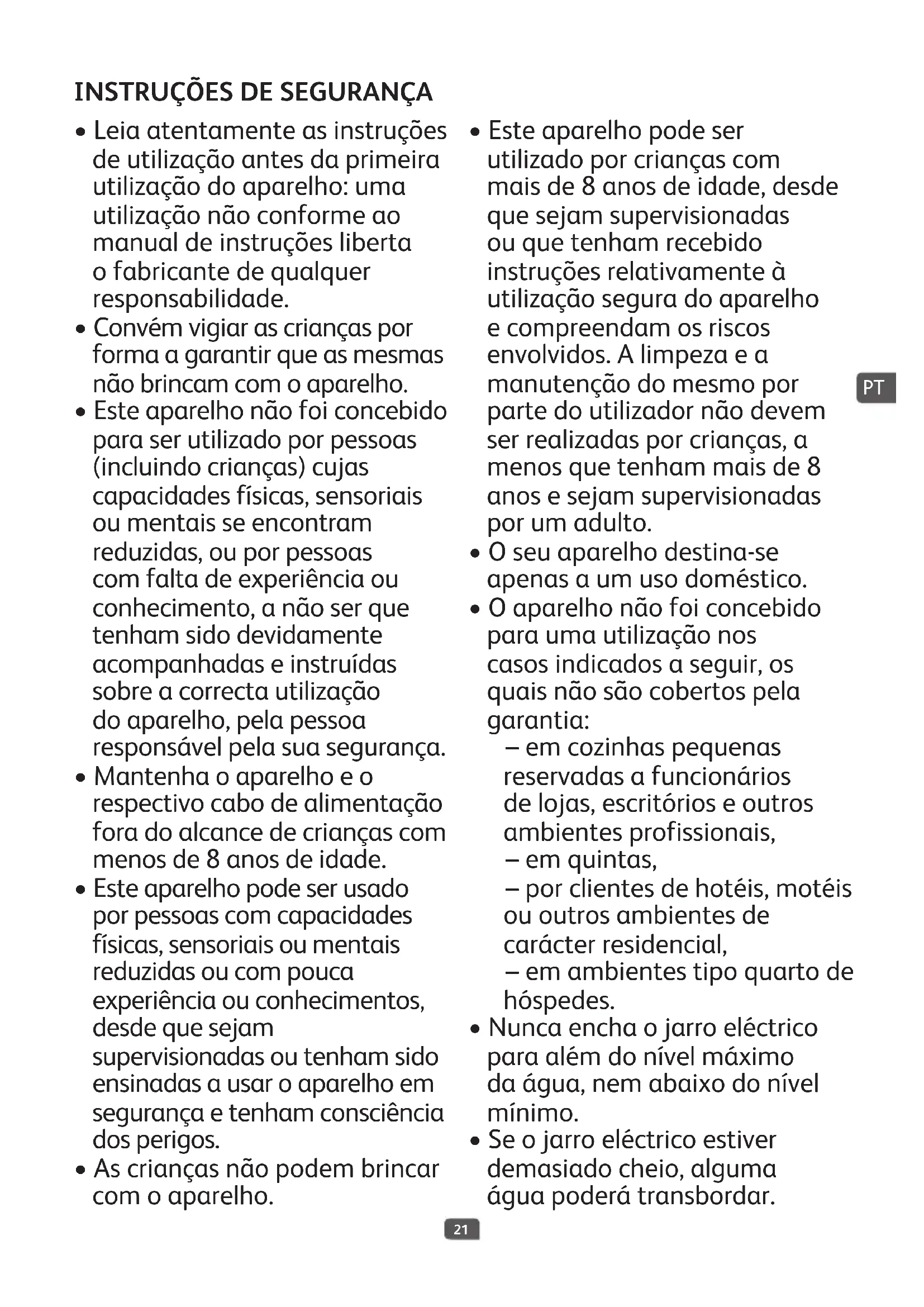 INSTRUÇÕES DE SEGURANÇA

• Leia atentamente as instruções de utilização antes da primeira utilização do aparelho: uma utilização não conforme ao manual de instruções liberta o fabricante de qualquer responsabilidade.
• Convém vigiar as crianças por forma a garantir que as mesmas não brincam com o aparelho.
• Este aparelho não foi concebido para ser utilizado por pessoas (incluindo crianças) cujas capacidades físicas, sensoriais ou mentais se encontram reduzidas, ou por pessoas com falta de experiência ou conhecimento, a não ser que tenham sido devidamente acompanhadas e instruídas sobre a correcta utilização do aparelho, pela pessoa responsável pela sua segurança.
• Mantenha o aparelho e o respectivo cabo de alimentação fora do alcance de crianças com menos de 8 anos de idade.
• Este aparelho pode ser usado por pessoas com capacidades físicas, sensoriais ou mentais reduzidas ou com pouca experiência ou conhecimentos, desde que sejam supervisionadas ou tenham sido ensinadas a usar o aparelho em segurança e tenham consciência dos perigos.
• As crianças não podem brincar com o aparelho.
• Este aparelho pode ser utilizado por crianças com mais de 8 anos de idade, desde que sejam supervisionadas ou que tenham recebido instruções relativamente à utilização segura do aparelho e compreendam os riscos envolvidos. A limpeza e a manutenção do mesmo por parte do utilizador não devem ser realizadas por crianças, a menos que tenham mais de 8 anos e sejam supervisionadas por um adulto.
• O seu aparelho destina-se apenas a um uso doméstico.
• O aparelho não foi concebido para uma utilização nos casos indicados a seguir, os quais não são cobertos pela garantia:
– em cozinhas pequenas reservadas a funcionários de lojas, escritórios e outros ambientes profissionais,
– em quintas,
– por clientes de hotéis, motéis ou outros ambientes de carácter residencial,
– em ambientes tipo quarto de hóspedes.
• Nunca encha o jarro eléctrico para além do nível máximo da água, nem abaixo do nível mínimo.
• Se o jarro eléctrico estiver demasiado cheio, alguma água poderá transbordar.

PT

21